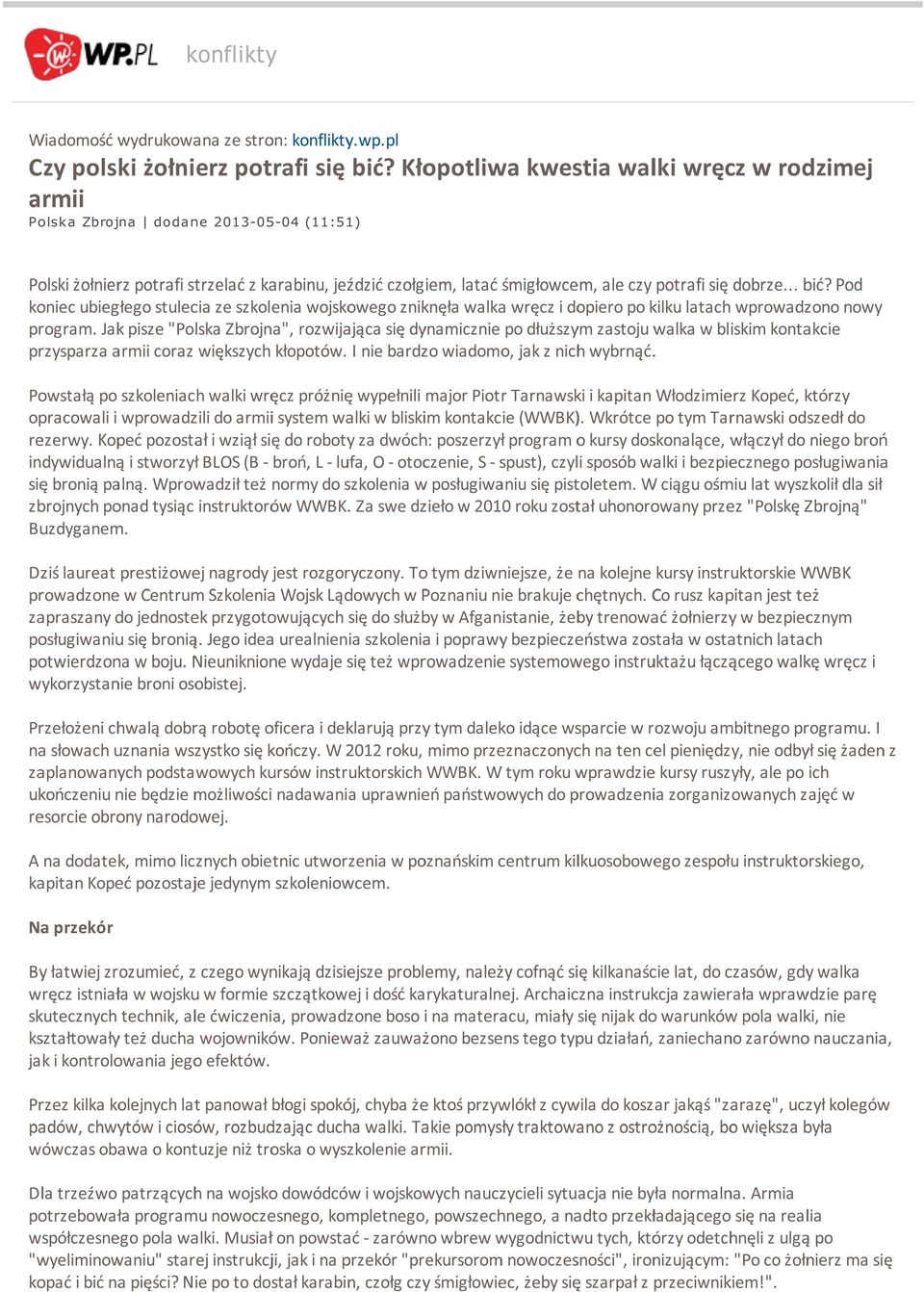 WP.PL konflikty

Wiadomość wydrukowana ze stron: konflikty.wp.pl

Czy polski żołnierz potrafi się bić? Kłopotliwa kwestia walki wręcz w rodzimej armii

Polska Zbrojna | dodane 2013-05-04 (11:51)

Polski żołnierz potrafi strzelać z karabinu, jeździć czołgiem, latać śmigłowcem, ale czy potrafi się dobrze... bić? Pod koniec ubiegłego stulecia ze szkolenia wojskowego zniknęła walka wręcz i dopiero po kilku latach wprowadzono nowy program. Jak pisze "Polska Zbrojna", rozwijająca się dynamicznie po dłuższym zastoju walka w bliskim kontakcie przysparza armii coraz większych kłopotów. I nie bardzo wiadomo, jak z nich wybrnąć.

Powstałą po szkoleniach walki wręcz próżnię wypełnili major Piotr Tarnawski i kapitan Włodzimierz Kopeć, którzy opracowali i wprowadzili do armii system walki w bliskim kontakcie (WWBK). Wkrótce po tym Tarnawski odszedł do rezerwy. Kopeć pozostał i wziął się do roboty za dwóch: poszerzył program o kursy doskonalące, włączył do niego broń indywidualną i stworzył BLOS (B - broń, L - lufa, O - otoczenie, S - spust), czyli sposób walki i bezpiecznego posługiwania się bronią palną. Wprowadził też normy do szkolenia w posługiwaniu się pistoletem. W ciągu ośmiu lat wyszkolił dla sił zbrojnych ponad tysiąc instruktorów WWBK. Za swe dzieło w 2010 roku został uhonorowany przez "Polskę Zbrojną" Buzdyganem.

Dziś laureat prestiżowej nagrody jest rozgoryczony. To tym dziwniejsze, że na kolejne kursy instruktorskie WWBK prowadzone w Centrum Szkolenia Wojsk Lądowych w Poznaniu nie brakuje chętnych. Co rusz kapitan jest też zapraszany do jednostek przygotowujących się do służby w Afganistanie, żeby trenować żołnierzy w bezpiecznym posługiwaniu się bronią. Jego idea urealnienia szkolenia i poprawy bezpieczeństwa została w ostatnich latach potwierdzona w boju. Nieuniknione wydaje się też wprowadzenie systemowego instruktażu łączącego walkę wręcz i wykorzystanie broni osobistej.

Przełożeni chwalą dobrą robotę oficera i deklarują przy tym daleko idące wsparcie w rozwoju ambitnego programu. I na słowach uznania wszystko się kończy. W 2012 roku, mimo przeznaczonych na ten cel pieniędzy, nie odbył się żaden z zaplanowanych podstawowych kursów instruktorskich WWBK. W tym roku wprawdzie kursy ruszyły, ale po ich ukończeniu nie będzie możliwości nadawania uprawnień państwowych do prowadzenia zorganizowanych zajęć w resorcie obrony narodowej.

A na dodatek, mimo licznych obietnic utworzenia w poznańskim centrum kilkuosobowego zespołu instruktorskiego, kapitan Kopeć pozostaje jedynym szkoleniowcem.

Na przekór

By łatwiej zrozumieć, z czego wynikają dzisiejsze problemy, należy cofnąć się kilkanaście lat, do czasów, gdy walka wręcz istniała w wojsku w formie szczątkowej i dość karykaturalnej. Archaiczna instrukcja zawierała wprawdzie parę skutecznych technik, ale ćwiczenia, prowadzone boso i na materacu, miały się nijak do warunków pola walki, nie kształtowały też ducha wojowników. Ponieważ zauważono bezsens tego typu działań, zaniechano zarówno nauczania, jak i kontrolowania jego efektów.

Przez kilka kolejnych lat panował błogi spokój, chyba że ktoś przywlókł z cywila do koszar jakąś "zarazę", uczył kolegów padów, chwytów i ciosów, rozbudzając ducha walki. Takie pomysły traktowano z ostrożnością, bo większa była wówczas obawa o kontuzje niż troska o wyszkolenie armii.

Dla trzeźwo patrzących na wojsko dowódców i wojskowych nauczycieli sytuacja nie była normalna. Armia potrzebowała programu nowoczesnego, kompletnego, powszechnego, a nadto przekładającego się na realia współczesnego pola walki. Musiał on powstać - zarówno wbrew wygodnictwu tych, którzy odetchnęli z ulgą po "wyeliminowaniu" starej instrukcji, jak i na przekór "prekursorom nowoczesności", ironizującym: "Po co żołnierz ma się kopać i bić na pięści? Nie po to dostał karabin, czołg czy śmigłowiec, żeby się szarpał z przeciwnikiem!".